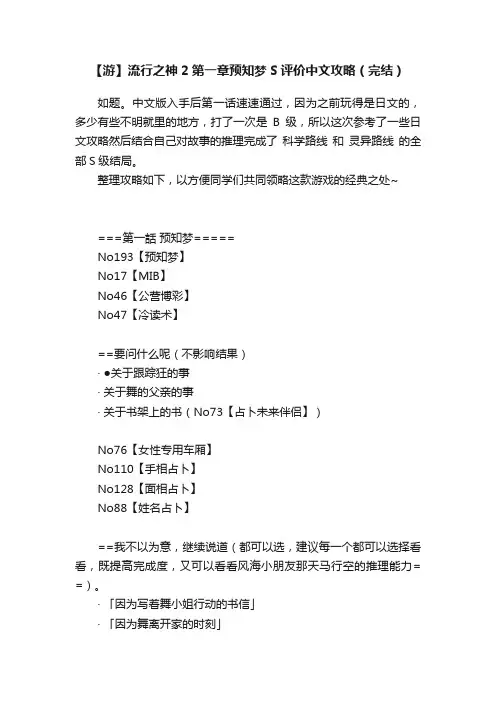 【游】流行之神 2 第一章预知梦 S 评价中文攻略（完结）

如题。中文版入手后第一话速速通过，因为之前玩得是日文的，多少有些不明就里的地方，打了一次是 B 级，所以这次参考了一些日文攻略然后结合自己对故事的推理完成了 科学路线 和 灵异路线 的全部 S 级结局。

整理攻略如下，以方便同学们共同领略这款游戏的经典之处~

===第一話 预知梦=====
No193【预知梦】
No17【MIB】
No46【公营博彩】
No47【冷读术】

==要问什么呢（不影响结果）
· ●关于跟踪狂的事
· 关于舞的父亲的事
· 关于书架上的书（No73【占卜未来伴侣】）

No76【女性专用车厢】
No110【手相占卜】
No128【面相占卜】
No88【姓名占卜】

==我不以为意，继续说道（都可以选，建议每一个都可以选择看看，既提高完成度，又可以看看风海小朋友那天马行空的推理能力==）。
·「因为写着舞小姐行动的书信」
·「因为舞离开家的时刻」